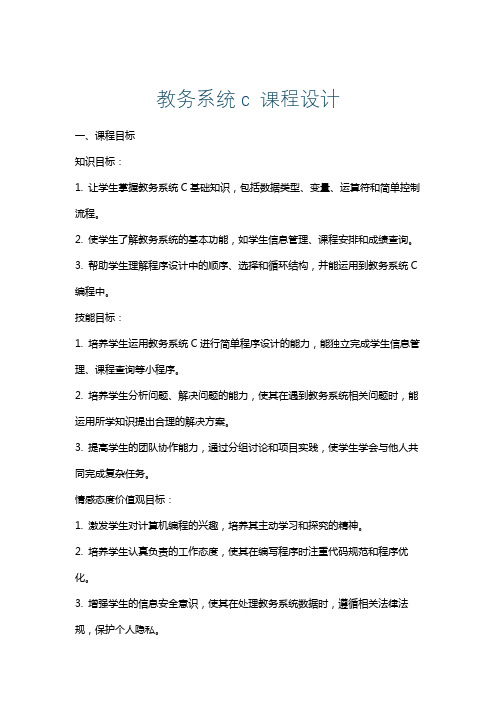 教务系统 c 课程设计

一、课程目标

知识目标：

1. 让学生掌握教务系统 C 基础知识，包括数据类型、变量、运算符和简单控制流程。

2. 使学生了解教务系统的基本功能，如学生信息管理、课程安排和成绩查询。

3. 帮助学生理解程序设计中的顺序、选择和循环结构，并能运用到教务系统 C 编程中。

技能目标：

1. 培养学生运用教务系统 C 进行简单程序设计的能力，能独立完成学生信息管理、课程查询等小程序。

2. 培养学生分析问题、解决问题的能力，使其在遇到教务系统相关问题时，能运用所学知识提出合理的解决方案。

3. 提高学生的团队协作能力，通过分组讨论和项目实践，使学生学会与他人共同完成复杂任务。

情感态度价值观目标：

1. 激发学生对计算机编程的兴趣，培养其主动学习和探究的精神。

2. 培养学生认真负责的工作态度，使其在编写程序时注重代码规范和程序优化。

3. 增强学生的信息安全意识，使其在处理教务系统数据时，遵循相关法律法规，保护个人隐私。